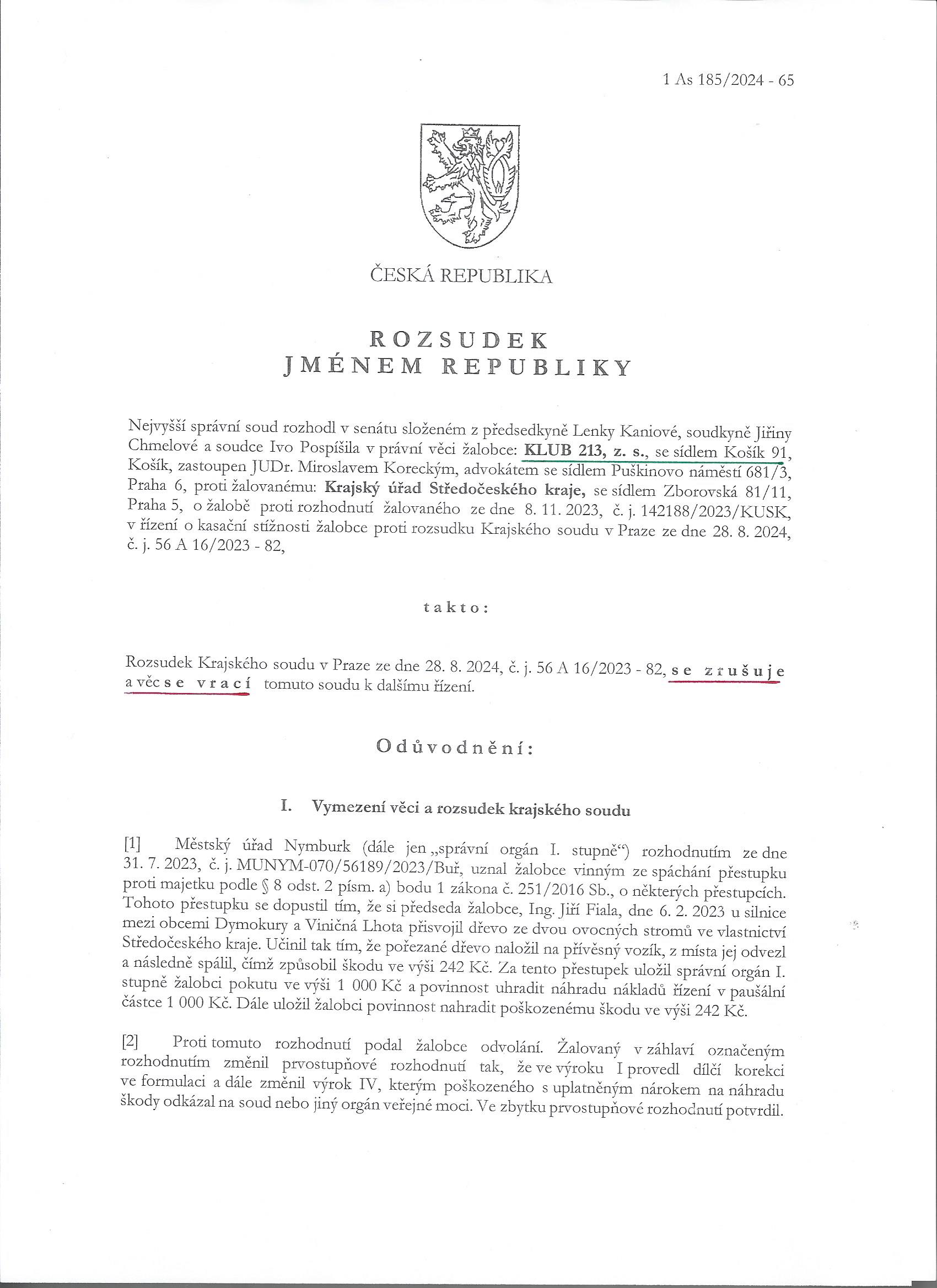 1 As 185/2024 - 65

ČESKÁ REPUBLIKA

ROZSUDEK
JMÉNEM REPUBLIKY

Nejvyšší správní soud rozhodl v senátu složeném z předsedkyně Lenky Kaniové, soudkyně Jiřiny Chmelové a soudce Ivo Pospíšila v právní věci žalobce: KLUB 213, z. s., se sídlem Košík 91, Košík, zastoupen JUDr. Miroslavem Koreckým, advokátem se sídlem Puškinovo náměstí 681/3, Praha 6, proti žalovanému: Krajský úřad Středočeského kraje, se sídlem Zborovská 81/11, Praha 5, o žalobě proti rozhodnutí žalovaného ze dne 8. 11. 2023, č. j. 142188/2023/KUSK, v řízení o kasační stížnosti žalobce proti rozsudku Krajského soudu v Praze ze dne 28. 8. 2024, č. j. 56 A 16/2023 - 82,

takto:

Rozsudek Krajského soudu v Praze ze dne 28. 8. 2024, č. j. 56 A 16/2023 - 82, se zrušuje a věc se vrací tomuto soudu k dalšímu řízení.

Odůvodnění:

I. Vymezení věci a rozsudek krajského soudu

[1] Městský úřad Nymburk (dále jen „správní orgán I. stupně“) rozhodnutím ze dne 31. 7. 2023, č. j. MUNYM-070/56189/2023/Buř, uznal žalobce vinným ze spáchání přestupku proti majetku podle § 8 odst. 2 písm. a) bodu 1 zákona č. 251/2016 Sb., o některých přestupcích. Tohoto přestupku se dopustil tím, že si předseda žalobce, Ing. Jiří Fiala, dne 6. 2. 2023 u silnice mezi obcemi Dymokury a Viničná Lhota přisvojil dřevo ze dvou ovocných stromů ve vlastnictví Středočeského kraje. Učinil tak tím, že pořezané dřevo naložil na přívěsný vozík, z místa jej odvezl a následně spálil, čímž způsobil škodu ve výši 242 Kč. Za tento přestupek uložil správní orgán I. stupně žalobci pokutu ve výši 1 000 Kč a povinnost uhradit náhradu nákladů řízení v paušální částce 1 000 Kč. Dále uložil žalobci povinnost nahradit poškozenému škodu ve výši 242 Kč.

[2] Proti tomuto rozhodnutí podal žalobce odvolání. Žalovaný v záhlaví označeným rozhodnutím změnil prvostupňové rozhodnutí tak, že ve výroku I provedl dílčí korekci ve formulaci a dále změnil výrok IV, kterým poškozeného s uplatněným nárokem na náhradu škody odkázal na soud nebo jiný orgán veřejné moci. Ve zbytku prvostupňové rozhodnutí potvrdil.